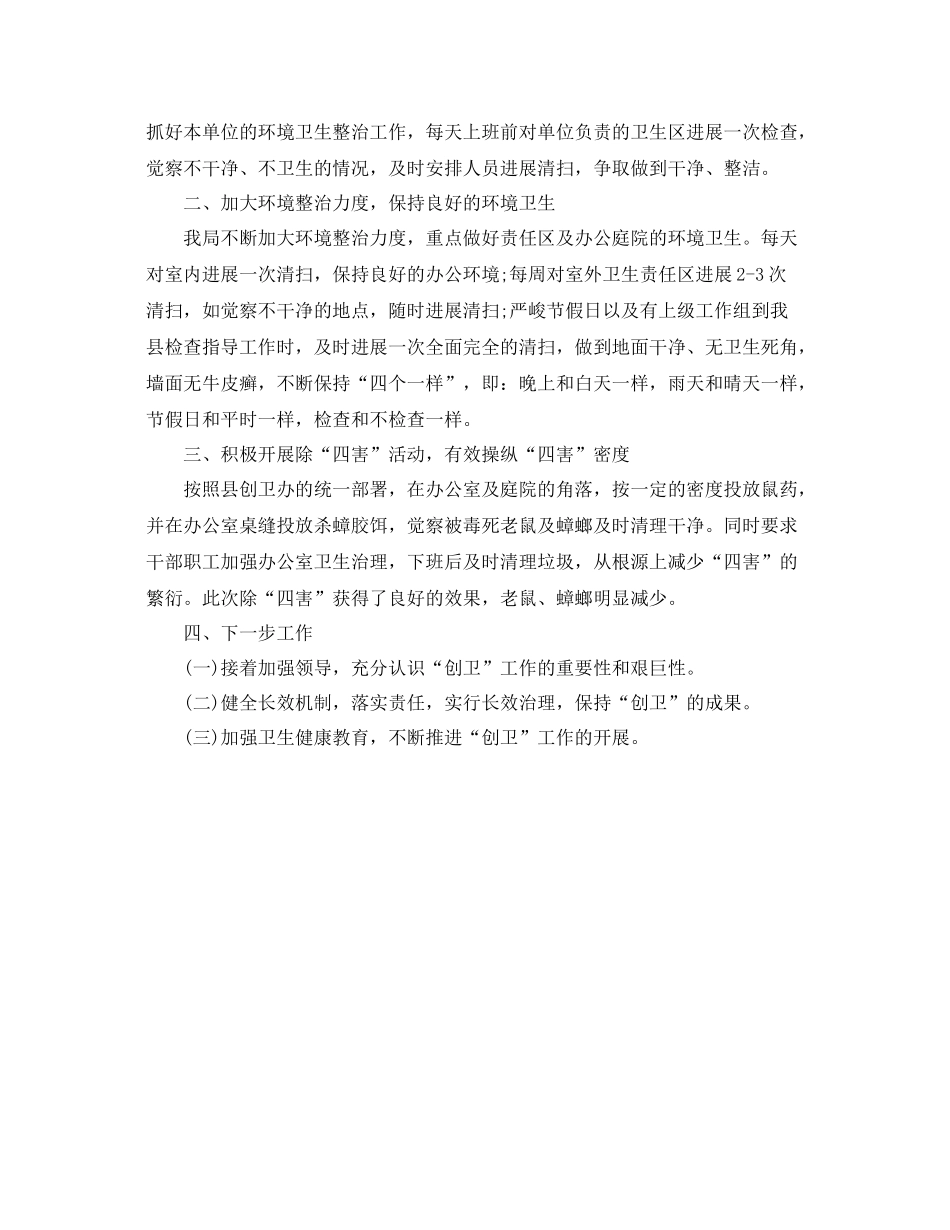 抓好本单位的环境卫生整治工作，每天上班前对单位负责的卫生区进展一次检查，觉察不干净、不卫生的情况，及时安排人员进展清扫，争取做到干净、整洁。

二、加大环境整治力度，保持良好的环境卫生

我局不断加大环境整治力度，重点做好责任区及办公庭院的环境卫生。每天对室内进展一次清扫，保持良好的办公环境;每周对室外卫生责任区进展2-3次清扫，如觉察不干净的地点，随时进展清扫;严峻节假日以及有上级工作组到我县检查指导工作时，及时进展一次全面完全的清扫，做到地面干净、无卫生死角，墙面无牛皮癣，不断保持“四个一样”，即：晚上和白天一样，雨天和晴天一样，节假日和平时一样，检查和不检查一样。

三、积极开展除“四害”活动，有效操纵“四害”密度

按照县创卫办的统一部署，在办公室及庭院的角落，按一定的密度投放鼠药，并在办公室桌缝投放杀蟑胶饵，觉察被毒死老鼠及蟑螂及时清理干净。同时要求干部职工加强办公室卫生治理，下班后及时清理垃圾，从根源上减少“四害”的繁衍。此次除“四害”获得了良好的效果，老鼠、蟑螂明显减少。

四、下一步工作

(一)接着加强领导，充分认识“创卫”工作的重要性和艰巨性。

(二)健全长效机制，落实责任，实行长效治理，保持“创卫”的成果。

(三)加强卫生健康教育，不断推进“创卫”工作的开展。